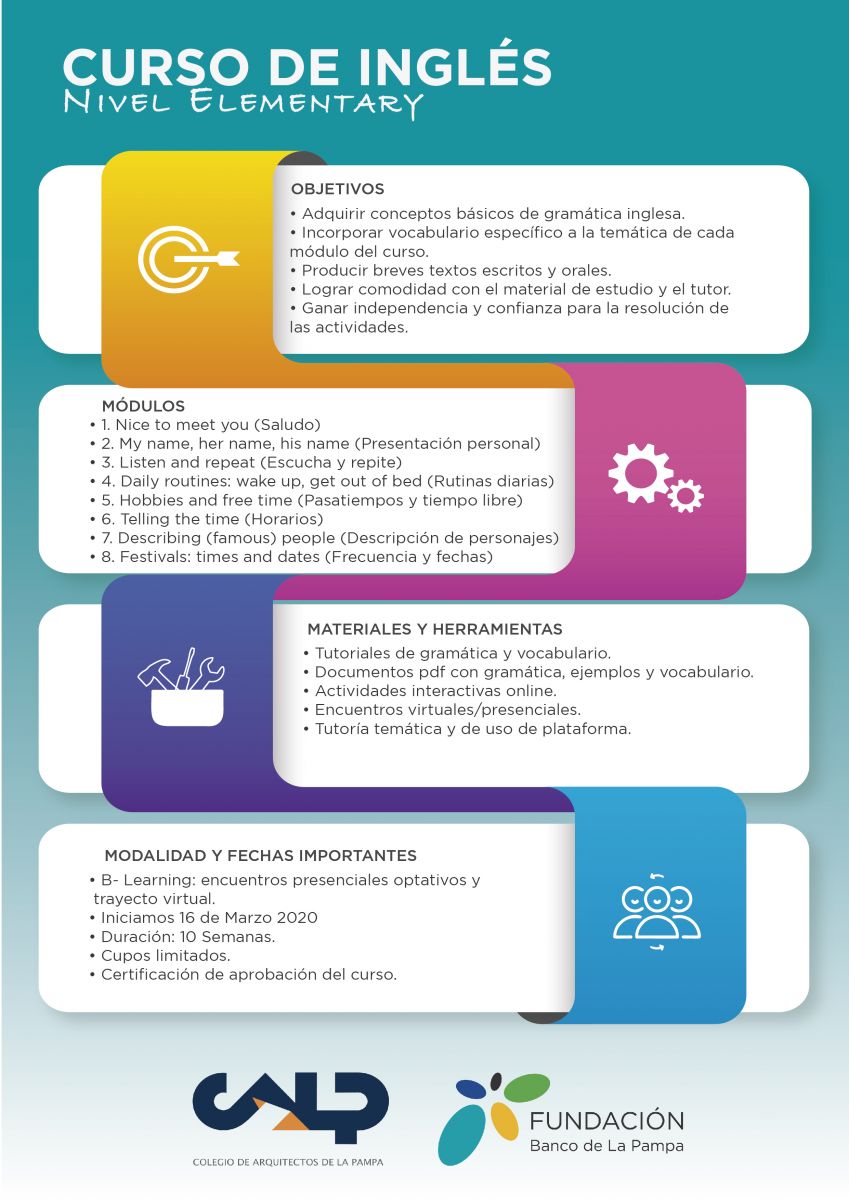 CURSO DE INGLÉS
Nivel Elementary

OBJETIVOS
• Adquirir conceptos básicos de gramática inglesa.
• Incorporar vocabulario específico a la temática de cada módulo del curso.
• Producir breves textos escritos y orales.
• Lograr comodidad con el material de estudio y el tutor.
• Ganar independencia y confianza para la resolución de las actividades.

MÓDULOS
• 1. Nice to meet you (Saludo)
• 2. My name, her name, his name (Presentación personal)
• 3. Listen and repeat (Escucha y repite)
• 4. Daily routines: wake up, get out of bed (Rutinas diarias)
• 5. Hobbies and free time (Pasatiempos y tiempo libre)
• 6. Telling the time (Horarios)
• 7. Describing (famous) people (Descripción de personajes)
• 8. Festivals: times and dates (Frecuencia y fechas)

MATERIALES Y HERRAMIENTAS
• Tutoriales de gramática y vocabulario.
• Documentos pdf con gramática, ejemplos y vocabulario.
• Actividades interactivas online.
• Encuentros virtuales/presenciales.
• Tutoría temática y de uso de plataforma.

MODALIDAD Y FECHAS IMPORTANTES
• B- Learning: encuentros presenciales optativos y trayecto virtual.
• Iniciamos 16 de Marzo 2020
• Duración: 10 Semanas.
• Cupos limitados.
• Certificación de aprobación del curso.

CALP
COLEGIO DE ARQUITECTOS DE LA PAMPA

FUNDACIÓN
Banco de La Pampa